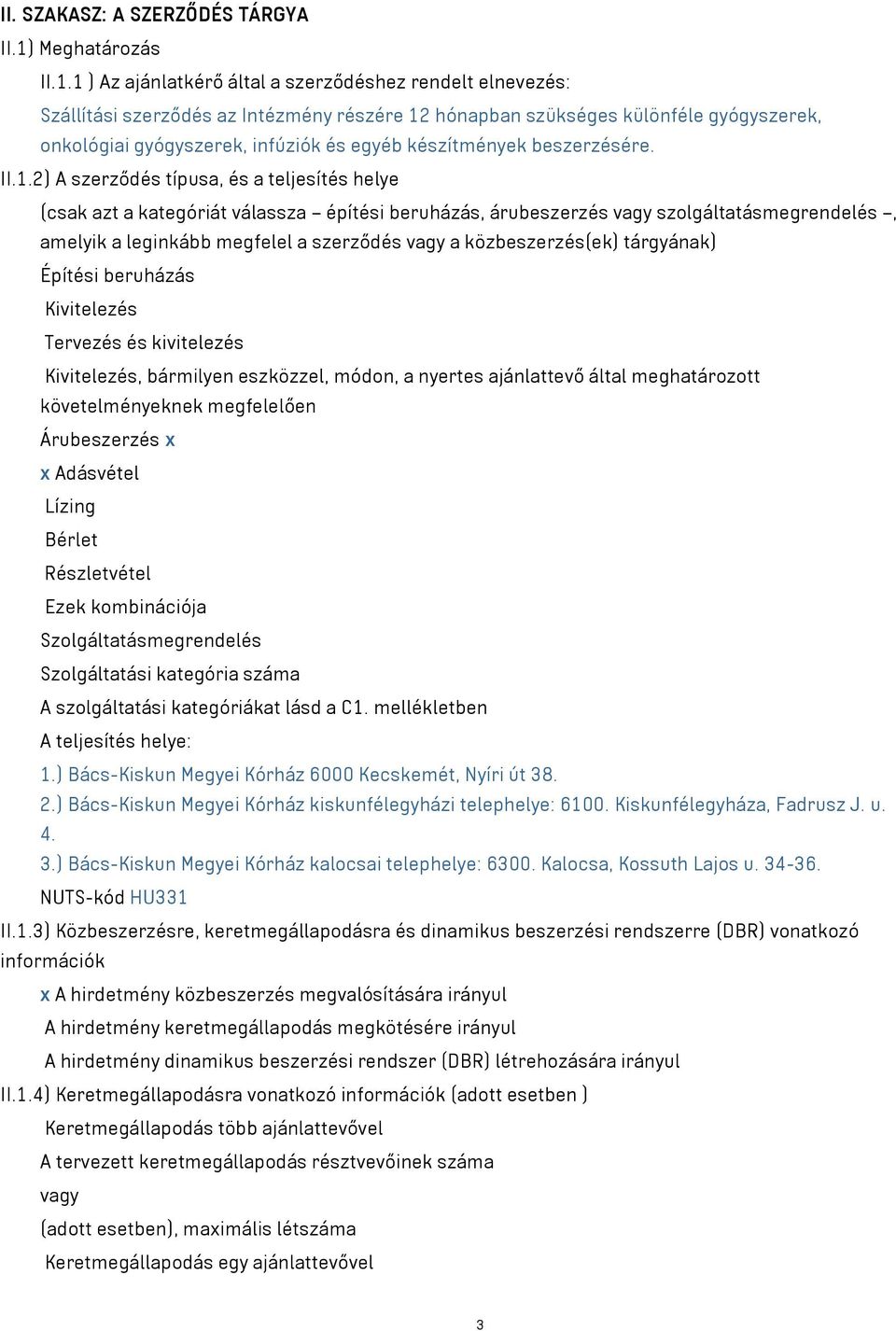 II. SZAKASZ: A SZERZŐDÉS TÁRGYA

II.1) Meghatározás

II.1.1 ) Az ajánlatkérő által a szerződéshez rendelt elnevezés:

Szállítási szerződés az Intézmény részére 12 hónapban szükséges különféle gyógyszerek, onkológiai gyógyszerek, infúziók és egyéb készítmények beszerzésére.

II.1.2) A szerződés típusa, és a teljesítés helye

(csak azt a kategóriát válassza – építési beruházás, árubeszerzés vagy szolgáltatásmegrendelés –, amelyik a leginkább megfelel a szerződés vagy a közbeszerzés(ek) tárgyának)

Építési beruházás

Kivitelezés

Tervezés és kivitelezés

Kivitelezés, bármilyen eszközzel, módon, a nyertes ajánlattevő által meghatározott követelményeknek megfelelően

Árubeszerzés x

x Adásvétel

Lízing

Bérlet

Részletvétel

Ezek kombinációja

Szolgáltatásmegrendelés

Szolgáltatási kategória száma

A szolgáltatási kategóriákat lásd a C1. mellékletben

A teljesítés helye:

1.) Bács-Kiskun Megyei Kórház 6000 Kecskemét, Nyíri út 38.

2.) Bács-Kiskun Megyei Kórház kiskunfélegyházi telephelye: 6100. Kiskunfélegyháza, Fadrusz J. u. 4.

3.) Bács-Kiskun Megyei Kórház kalocsai telephelye: 6300. Kalocsa, Kossuth Lajos u. 34-36.

NUTS-kód HU331

II.1.3) Közbeszerzésre, keretmegállapodásra és dinamikus beszerzési rendszerre (DBR) vonatkozó információk

x A hirdetmény közbeszerzés megvalósítására irányul

A hirdetmény keretmegállapodás megkötésére irányul

A hirdetmény dinamikus beszerzési rendszer (DBR) létrehozására irányul

II.1.4) Keretmegállapodásra vonatkozó információk (adott esetben )

Keretmegállapodás több ajánlattevővel

A tervezett keretmegállapodás résztvevőinek száma

vagy

(adott esetben), maximális létszáma

Keretmegállapodás egy ajánlattevővel

3